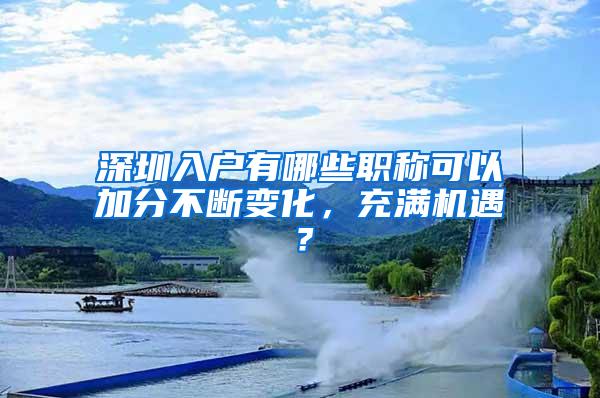 深圳入户有哪些职称可以加分不断变化，充满机遇？